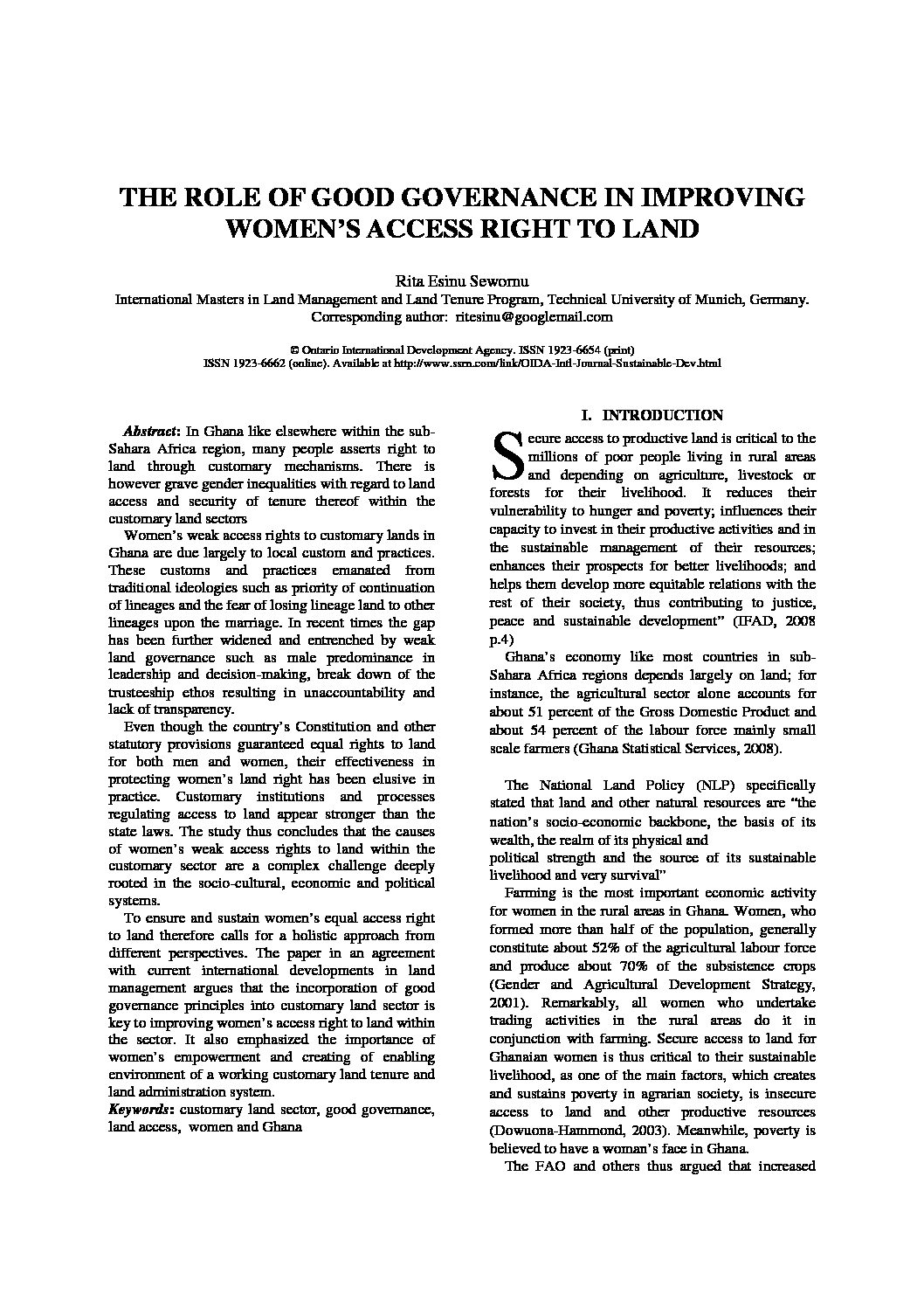 THE ROLE OF GOOD GOVERNANCE IN IMPROVING WOMEN'S ACCESS RIGHT TO LAND

Rita Esinu Sewornu
International Masters in Land Management and Land Tenure Program, Technical University of Munich, Germany.
Corresponding author: ritesinu@googlemail.com

© Ontario International Development Agency. ISSN 1923-6654 (print)
ISSN 1923-6662 (online). Available at http://www.ssrn.com/link/OIDA-Intl-Journal-Sustainable-Dev.html

Abstract: In Ghana like elsewhere within the sub-Sahara Africa region, many people asserts right to land through customary mechanisms. There is however grave gender inequalities with regard to land access and security of tenure thereof within the customary land sectors

Women's weak access rights to customary lands in Ghana are due largely to local custom and practices. These customs and practices emanated from traditional ideologies such as priority of continuation of lineages and the fear of losing lineage land to other lineages upon the marriage. In recent times the gap has been further widened and entrenched by weak land governance such as male predominance in leadership and decision-making, break down of the trusteeship ethos resulting in unaccountability and lack of transparency.

Even though the country's Constitution and other statutory provisions guaranteed equal rights to land for both men and women, their effectiveness in protecting women's land right has been elusive in practice. Customary institutions and processes regulating access to land appear stronger than the state laws. The study thus concludes that the causes of women's weak access rights to land within the customary sector are a complex challenge deeply rooted in the socio-cultural, economic and political systems.

To ensure and sustain women's equal access right to land therefore calls for a holistic approach from different perspectives. The paper in an agreement with current international developments in land management argues that the incorporation of good governance principles into customary land sector is key to improving women's access right to land within the sector. It also emphasized the importance of women's empowerment and creating of enabling environment of a working customary land tenure and land administration system.

Keywords: customary land sector, good governance, land access, women and Ghana

I. INTRODUCTION

Secure access to productive land is critical to the millions of poor people living in rural areas and depending on agriculture, livestock or forests for their livelihood. It reduces their vulnerability to hunger and poverty; influences their capacity to invest in their productive activities and in the sustainable management of their resources; enhances their prospects for better livelihoods; and helps them develop more equitable relations with the rest of their society, thus contributing to justice, peace and sustainable development" (IFAD, 2008 p.4)

Ghana's economy like most countries in sub-Sahara Africa regions depends largely on land; for instance, the agricultural sector alone accounts for about 51 percent of the Gross Domestic Product and about 54 percent of the labour force mainly small scale farmers (Ghana Statistical Services, 2008).

The National Land Policy (NLP) specifically stated that land and other natural resources are "the nation's socio-economic backbone, the basis of its wealth, the realm of its physical and
political strength and the source of its sustainable livelihood and very survival"

Farming is the most important economic activity for women in the rural areas in Ghana. Women, who formed more than half of the population, generally constitute about 52% of the agricultural labour force and produce about 70% of the subsistence crops (Gender and Agricultural Development Strategy, 2001). Remarkably, all women who undertake trading activities in the rural areas do it in conjunction with farming. Secure access to land for Ghanaian women is thus critical to their sustainable livelihood, as one of the main factors, which creates and sustains poverty in agrarian society, is insecure access to land and other productive resources (Dowuona-Hammond, 2003). Meanwhile, poverty is believed to have a woman's face in Ghana.

The FAO and others thus argued that increased